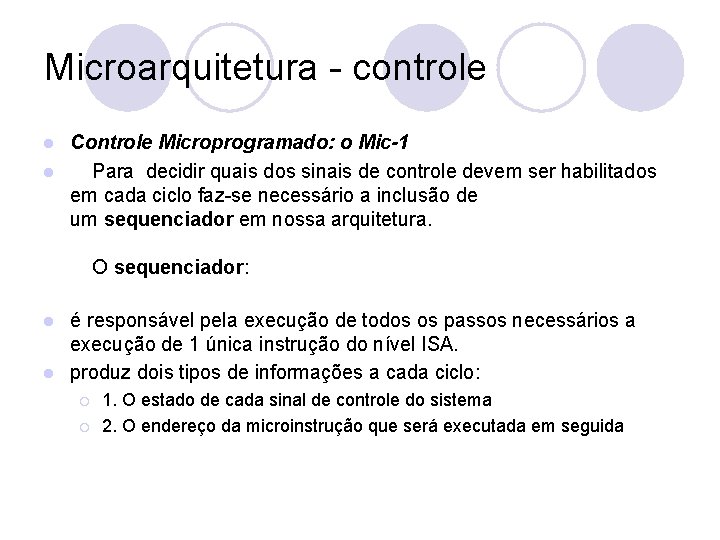 Microarquitetura - controle

Controle Microprogramado: o Mic-1

Para decidir quais dos sinais de controle devem ser habilitados em cada ciclo faz-se necessário a inclusão de um sequenciador em nossa arquitetura.

O sequenciador:

é responsável pela execução de todos os passos necessários a execução de 1 única instrução do nível ISA.

produz dois tipos de informações a cada ciclo:

1. O estado de cada sinal de controle do sistema

2. O endereço da microinstrução que será executada em seguida